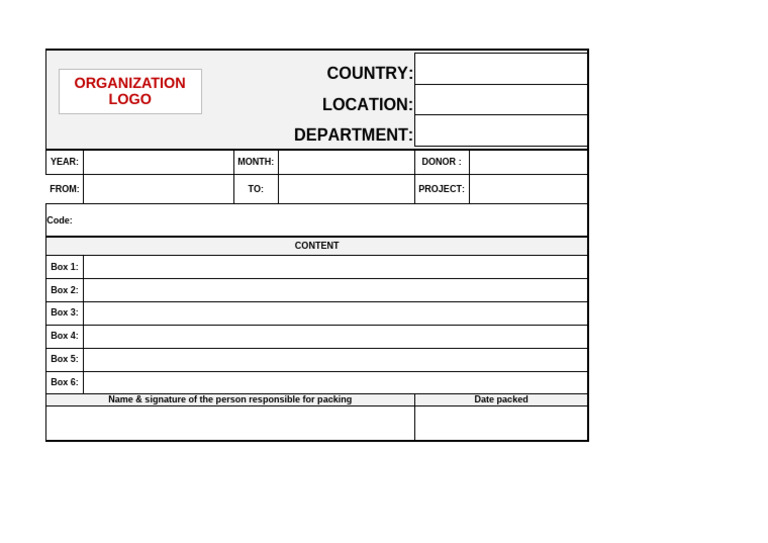 ORGANIZATION LOGO

COUNTRY:
LOCATION:
DEPARTMENT:

| YEAR: | | MONTH: | | DONOR : | |
|---|---|---|---|---|---|
| FROM: | | TO: | | PROJECT: | |

Code:

CONTENT

| Box 1: | |
|---|---|
| Box 2: | |
| Box 3: | |
| Box 4: | |
| Box 5: | |
| Box 6: | |

| Name & signature of the person responsible for packing | Date packed |
|---|---|
| | |